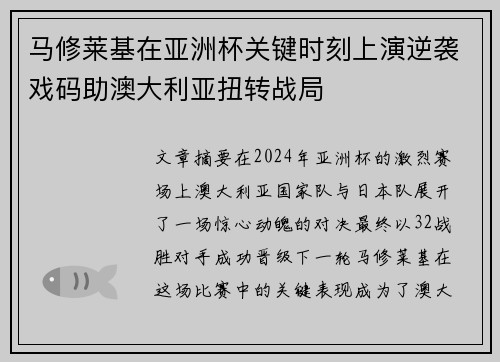 马修莱基在亚洲杯关键时刻上演逆袭戏码助澳大利亚扭转战局

文章摘要在2024年亚洲杯的激烈赛场上澳大利亚国家队与日本队展开了一场惊心动魄的对决最终以32战胜对手成功晋级下一轮马修莱基在这场比赛中的关键表现成为了澳大